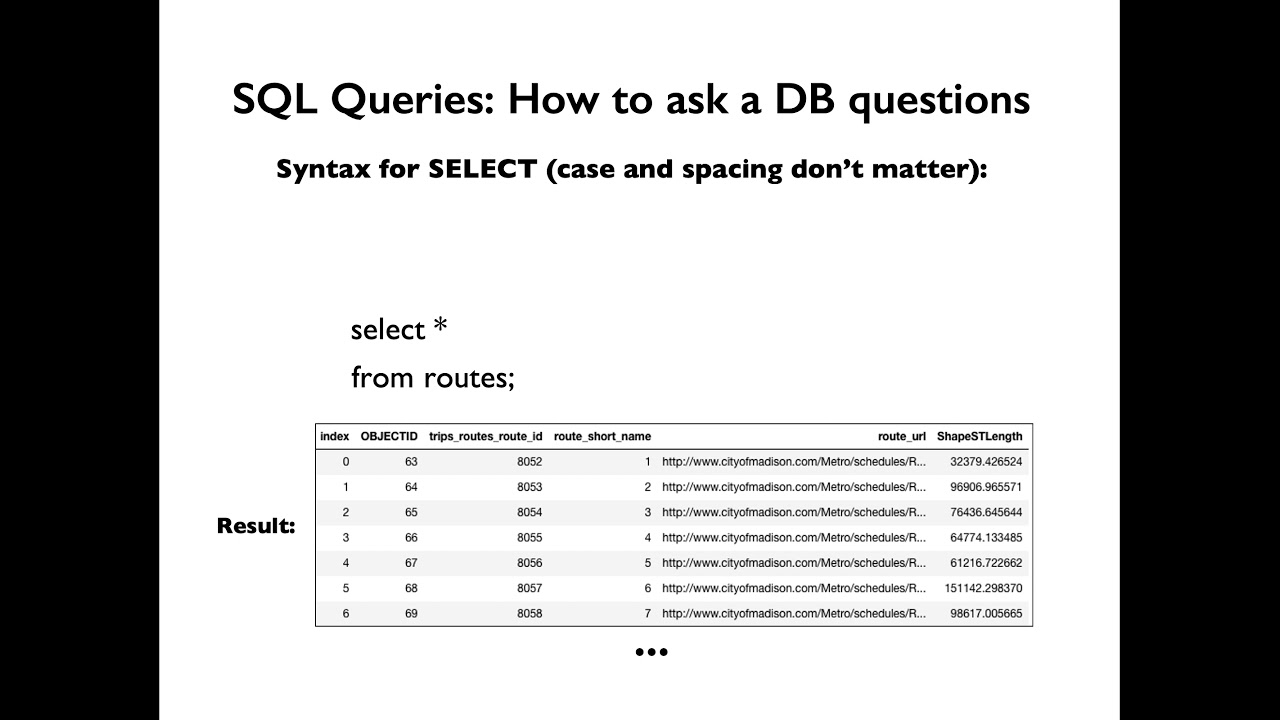 SQL Queries: How to ask a DB questions

Syntax for SELECT (case and spacing don't matter):

select *
from routes;

Result:

| index | OBJECTID | trips_routes_route_id | route_short_name | route_url | ShapeSTLength |
|---|---|---|---|---|---|
| 0 | 63 | 8052 | 1 | http://www.cityofmadison.com/Metro/schedules/R... | 32379.426524 |
| 1 | 64 | 8053 | 2 | http://www.cityofmadison.com/Metro/schedules/R... | 96906.965571 |
| 2 | 65 | 8054 | 3 | http://www.cityofmadison.com/Metro/schedules/R... | 76436.645644 |
| 3 | 66 | 8055 | 4 | http://www.cityofmadison.com/Metro/schedules/R... | 64774.133485 |
| 4 | 67 | 8056 | 5 | http://www.cityofmadison.com/Metro/schedules/R... | 61216.722662 |
| 5 | 68 | 8057 | 6 | http://www.cityofmadison.com/Metro/schedules/R... | 151142.298370 |
| 6 | 69 | 8058 | 7 | http://www.cityofmadison.com/Metro/schedules/R... | 98617.005665 |

...